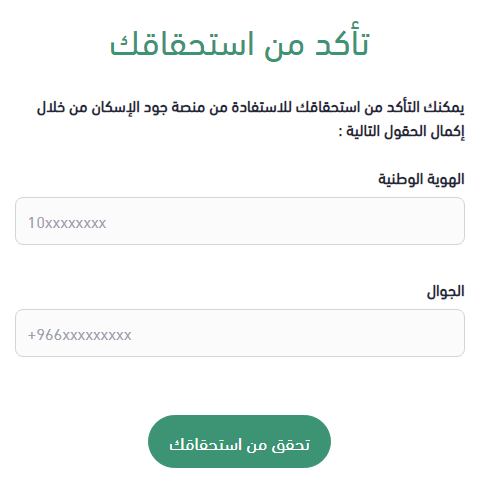 تأكد من استحقاقك

يمكنك التأكد من استحقاقك للاستفادة من منصة جود الإسكان من خلال إكمال الحقول التالية :

الهوية الوطنية

10xxxxxxxx

الجوال

+966xxxxxxxxx

تحقق من استحقاقك